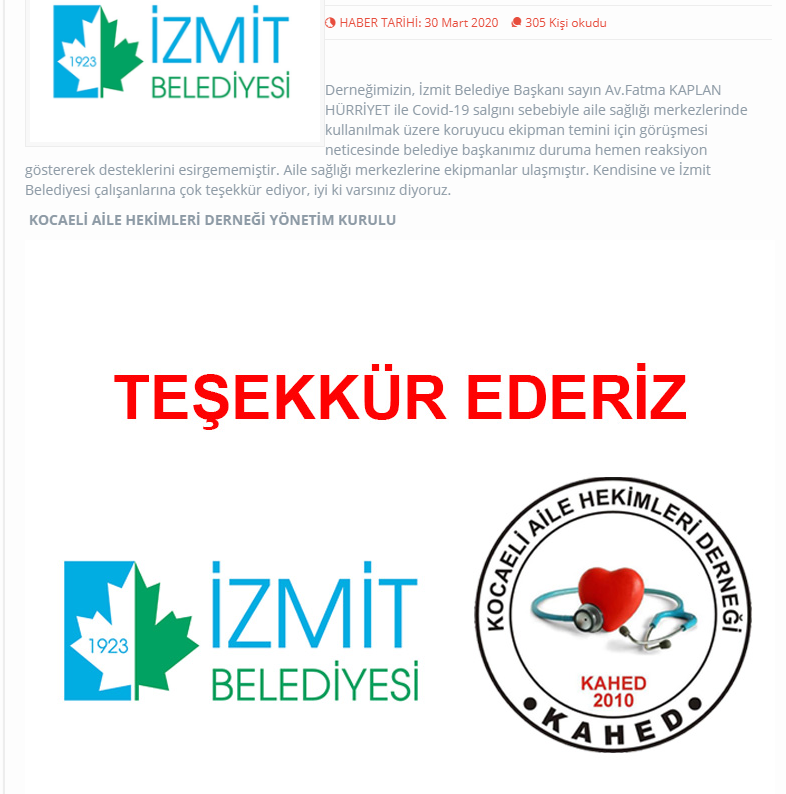 1923
İZMİT
BELEDİYESİ

HABER TARİHİ: 30 Mart 2020 305 Kişi okudu

Derneğimizin, İzmit Belediye Başkanı sayın Av.Fatma KAPLAN HÜRRİYET ile Covid-19 salgını sebebiyle aile sağlığı merkezlerinde kullanılmak üzere koruyucu ekipman temini için görüşmesi neticesinde belediye başkanımız duruma hemen reaksiyon göstererek desteklerini esirgememiştir. Aile sağlığı merkezlerine ekipmanlar ulaşmıştır. Kendisine ve İzmit Belediyesi çalışanlarına çok teşekkür ediyor, iyi ki varsınız diyoruz.

KOCAELİ AİLE HEKİMLERİ DERNEĞİ YÖNETİM KURULU

TEŞEKKÜR EDERİZ

1923
İZMİT
BELEDİYESİ

KOCAELİ AİLE HEKİMLERİ DERNEĞİ
KAHED
2010
KAHED